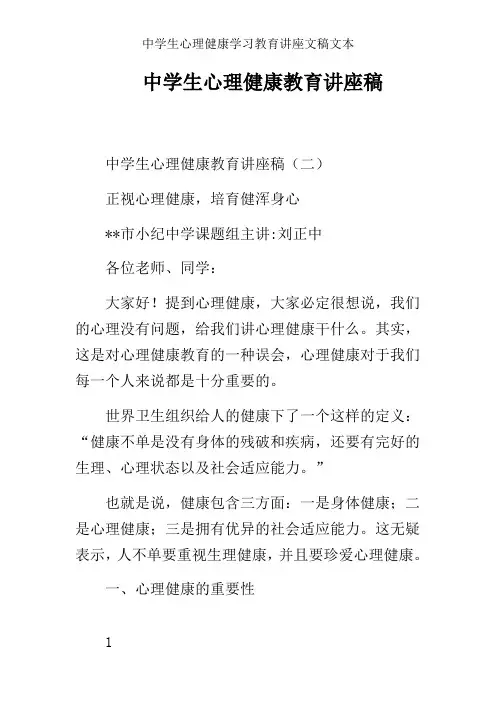 中学生心理健康学习教育讲座文稿文本

中学生心理健康教育讲座稿

中学生心理健康教育讲座稿（二）

正视心理健康，培育健浑身心

**市小纪中学课题组主讲:刘正中

各位老师、同学：

大家好！提到心理健康，大家必定很想说，我们的心理没有问题，给我们讲心理健康干什么。其实，这是对心理健康教育的一种误会，心理健康对于我们每一个人来说都是十分重要的。

世界卫生组织给人的健康下了一个这样的定义：“健康不单是没有身体的残破和疾病，还要有完好的生理、心理状态以及社会适应能力。”

也就是说，健康包含三方面：一是身体健康；二是心理健康；三是拥有优异的社会适应能力。这无疑表示，人不单要重视生理健康，并且要珍爱心理健康。

一、心理健康的重要性

1